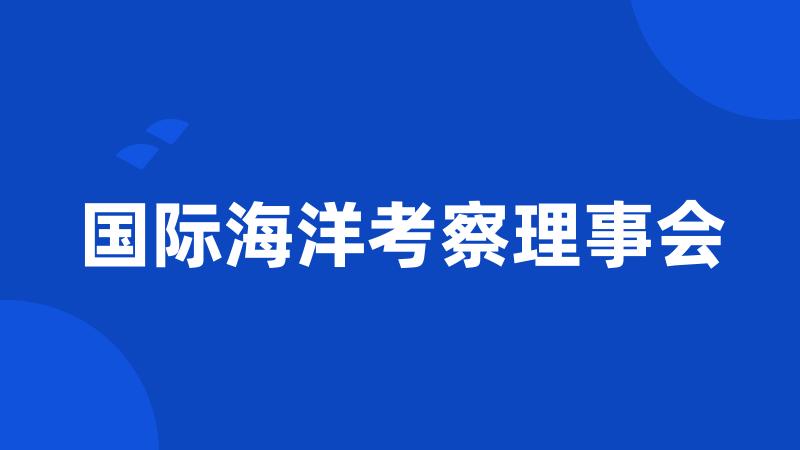 国际海洋考察理事会